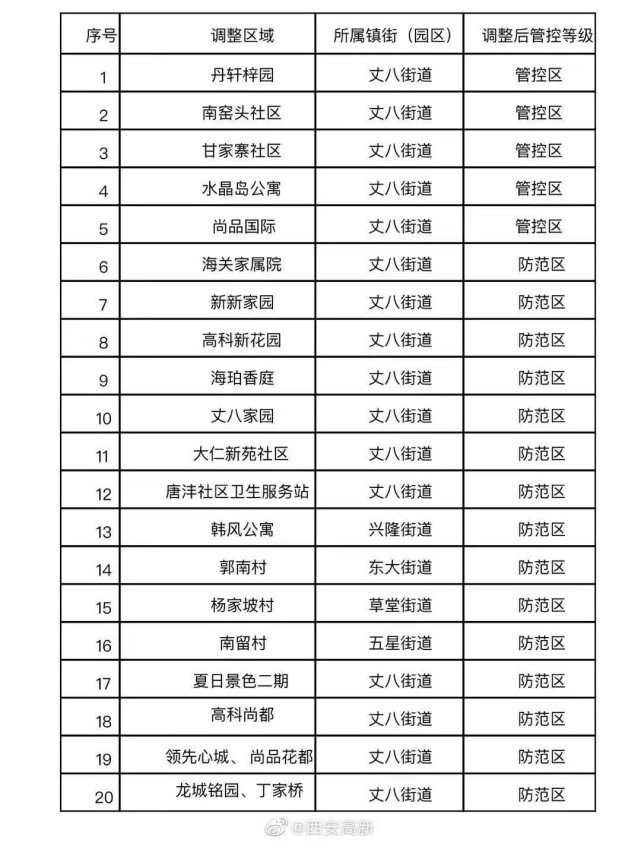 | 序号 | 调整区域 | 所属镇街（园区） | 调整后管控等级 |
|---|---|---|---|
| 1 | 丹轩梓园 | 丈八街道 | 管控区 |
| 2 | 南窑头社区 | 丈八街道 | 管控区 |
| 3 | 甘家寨社区 | 丈八街道 | 管控区 |
| 4 | 水晶岛公寓 | 丈八街道 | 管控区 |
| 5 | 尚品国际 | 丈八街道 | 管控区 |
| 6 | 海关家属院 | 丈八街道 | 防范区 |
| 7 | 新新家园 | 丈八街道 | 防范区 |
| 8 | 高科新花园 | 丈八街道 | 防范区 |
| 9 | 海珀香庭 | 丈八街道 | 防范区 |
| 10 | 丈八家园 | 丈八街道 | 防范区 |
| 11 | 大仁新苑社区 | 丈八街道 | 防范区 |
| 12 | 唐沣社区卫生服务站 | 丈八街道 | 防范区 |
| 13 | 韩风公寓 | 兴隆街道 | 防范区 |
| 14 | 郭南村 | 东大街道 | 防范区 |
| 15 | 杨家坡村 | 草堂街道 | 防范区 |
| 16 | 南留村 | 五星街道 | 防范区 |
| 17 | 夏日景色二期 | 丈八街道 | 防范区 |
| 18 | 高科尚都 | 丈八街道 | 防范区 |
| 19 | 领先心城、尚品花都 | 丈八街道 | 防范区 |
| 20 | 龙城铭园、丁家桥 | 丈八街道 | 防范区 |

@西安高新